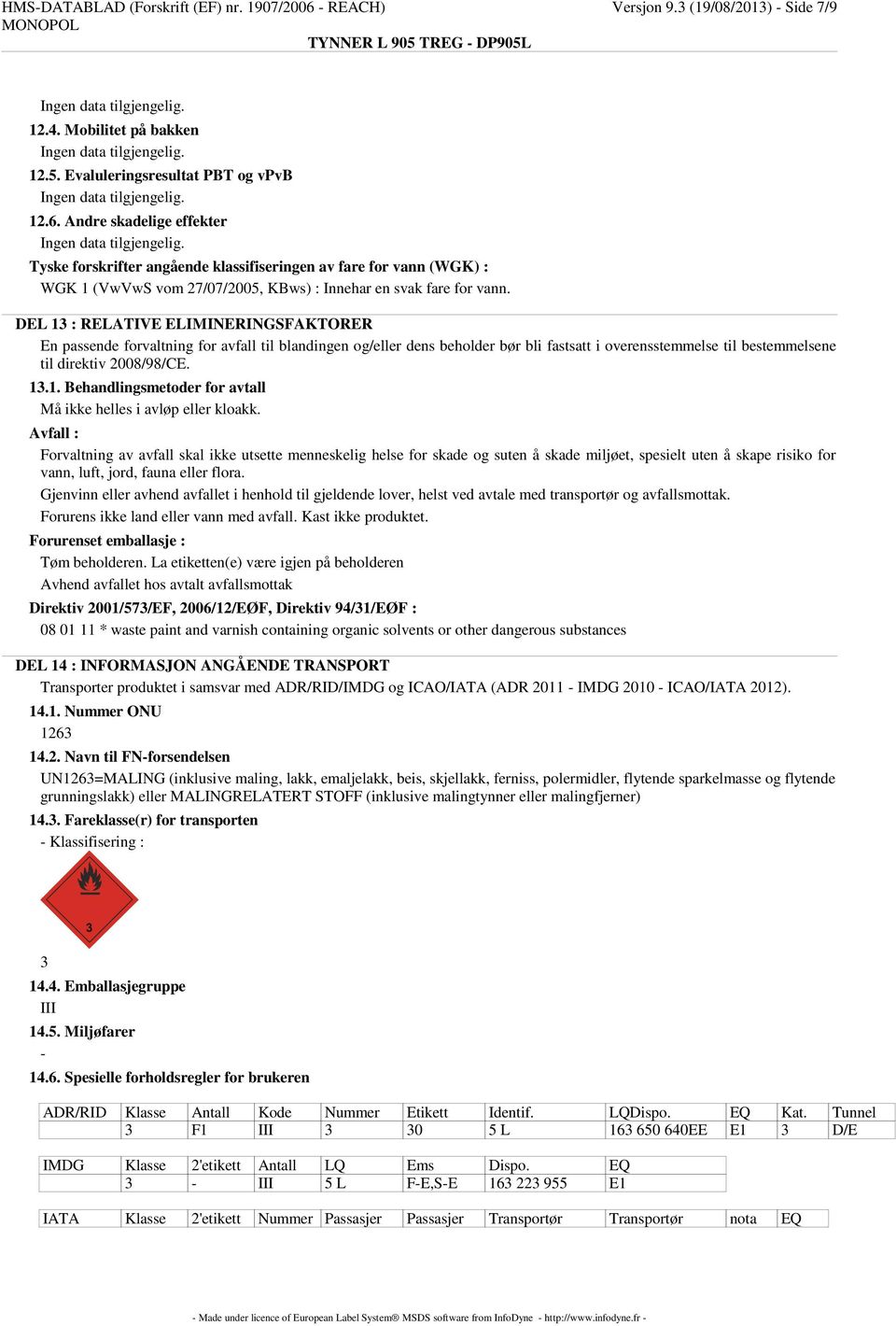 HMS-DATABLAD (Forskrift (EF) nr. 1907/2006 - REACH)
MONOPOL
Versjon 9.3 (19/08/2013) - Side 7/9
TYNNER L 905 TREG - DP905L

Ingen data tilgjengelig.
12.4. Mobilitet på bakken
Ingen data tilgjengelig.
12.5. Evalueringsresultat PBT og vPvB
Ingen data tilgjengelig.
12.6. Andre skadelige effekter
Ingen data tilgjengelig.
Tyske forskrifter angående klassifiseringen av fare for vann (WGK) :
WGK 1 (VwVwS vom 27/07/2005, KBws) : Innehar en svak fare for vann.

DEL 13 : RELATIVE ELIMINERINGSFAKTORER
En passende forvaltning for avfall til blandingen og/eller dens beholder bør bli fastsatt i overensstemmelse til bestemmelsene til direktiv 2008/98/CE.
13.1. Behandlingsmetoder for avtall
Må ikke helles i avløp eller kloakk.
Avfall :
Forvaltning av avfall skal ikke utsette menneskelig helse for skade og suten å skade miljøet, spesielt uten å skape risiko for vann, luft, jord, fauna eller flora.
Gjenvinn eller avhend avfallet i henhold til gjeldende lover, helst ved avtale med transportør og avfallsmottak.
Forurens ikke land eller vann med avfall. Kast ikke produktet.
Forurenset emballasje :
Tøm beholderen. La etiketten(e) være igjen på beholderen
Avhend avfallet hos avtalt avfallsmottak
Direktiv 2001/573/EF, 2006/12/EØF, Direktiv 94/31/EØF :
08 01 11 * waste paint and varnish containing organic solvents or other dangerous substances

DEL 14 : INFORMASJON ANGÅENDE TRANSPORT
Transporter produktet i samsvar med ADR/RID/IMDG og ICAO/IATA (ADR 2011 - IMDG 2010 - ICAO/IATA 2012).
14.1. Nummer ONU
1263
14.2. Navn til FN-forsendelsen
UN1263=MALING (inklusive maling, lakk, emaljelakk, beis, skjellakk, ferniss, polermidler, flytende sparkelmasse og flytende grunningslakk) eller MALINGRELATERT STOFF (inklusive malingtynner eller malingfjerner)
14.3. Fareklasse(r) for transporten
- Klassifisering :
3
3
14.4. Emballasjegruppe
III
14.5. Miljøfarer
-
14.6. Spesielle forholdsregler for brukeren

| ADR/RID | Klasse | Antall | Kode | Nummer | Etikett | Identif. | LQDispo. | EQ | Kat. | Tunnel |
|---|---|---|---|---|---|---|---|---|---|---|
| | 3 | F1 | III | 3 | 30 | 5 L | 163 650 640EE | E1 | 3 | D/E |

| IMDG | Klasse | 2'etikett | Antall | LQ | Ems | Dispo. | EQ |
|---|---|---|---|---|---|---|---|
| | 3 | - | III | 5 L | F-E,S-E | 163 223 955 | E1 |

| IATA | Klasse | 2'etikett | Nummer | Passasjer | Passasjer | Transportør | Transportør | nota | EQ |
|---|---|---|---|---|---|---|---|---|---|

- Made under licence of European Label System® MSDS software from InfoDyne - http://www.infodyne.fr -